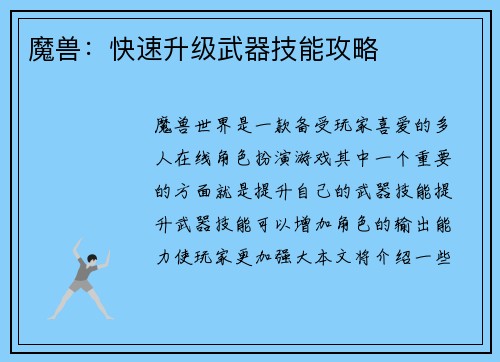 魔兽：快速升级武器技能攻略

魔兽世界是一款备受玩家喜爱的多人在线角色扮演游戏其中一个重要的方面就是提升自己的武器技能提升武器技能可以增加角色的输出能力使玩家更加强大本文将介绍一些